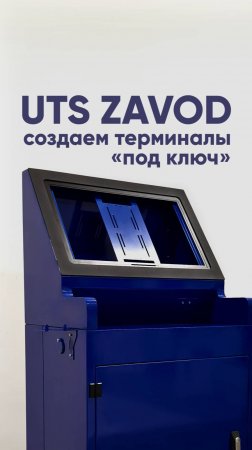 UTS ZAVOD
создаем терминалы
«под ключ»